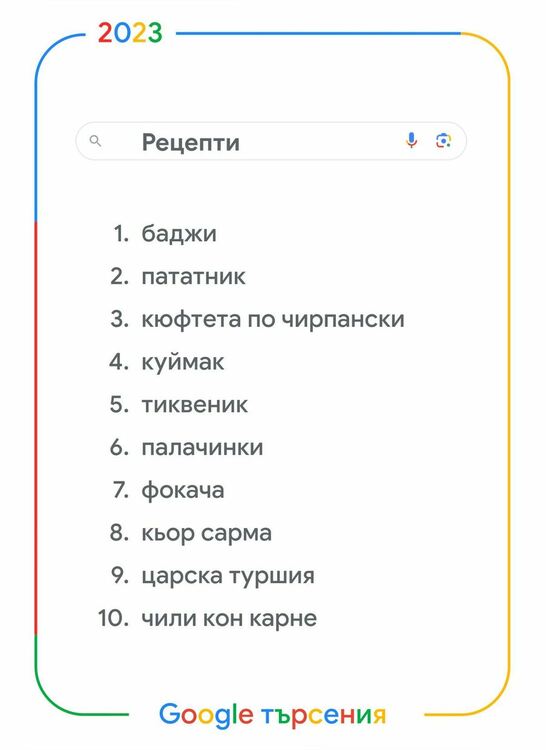 2023

Рецепти

1. баджи
2. пататник
3. кюфтета по чирпански
4. куймак
5. тиквеник
6. палачинки
7. фокача
8. кьор сарма
9. царска туршия
10. чили кон карне

Google търсения